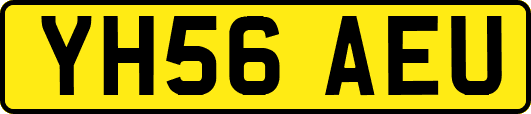 YH56 AEU